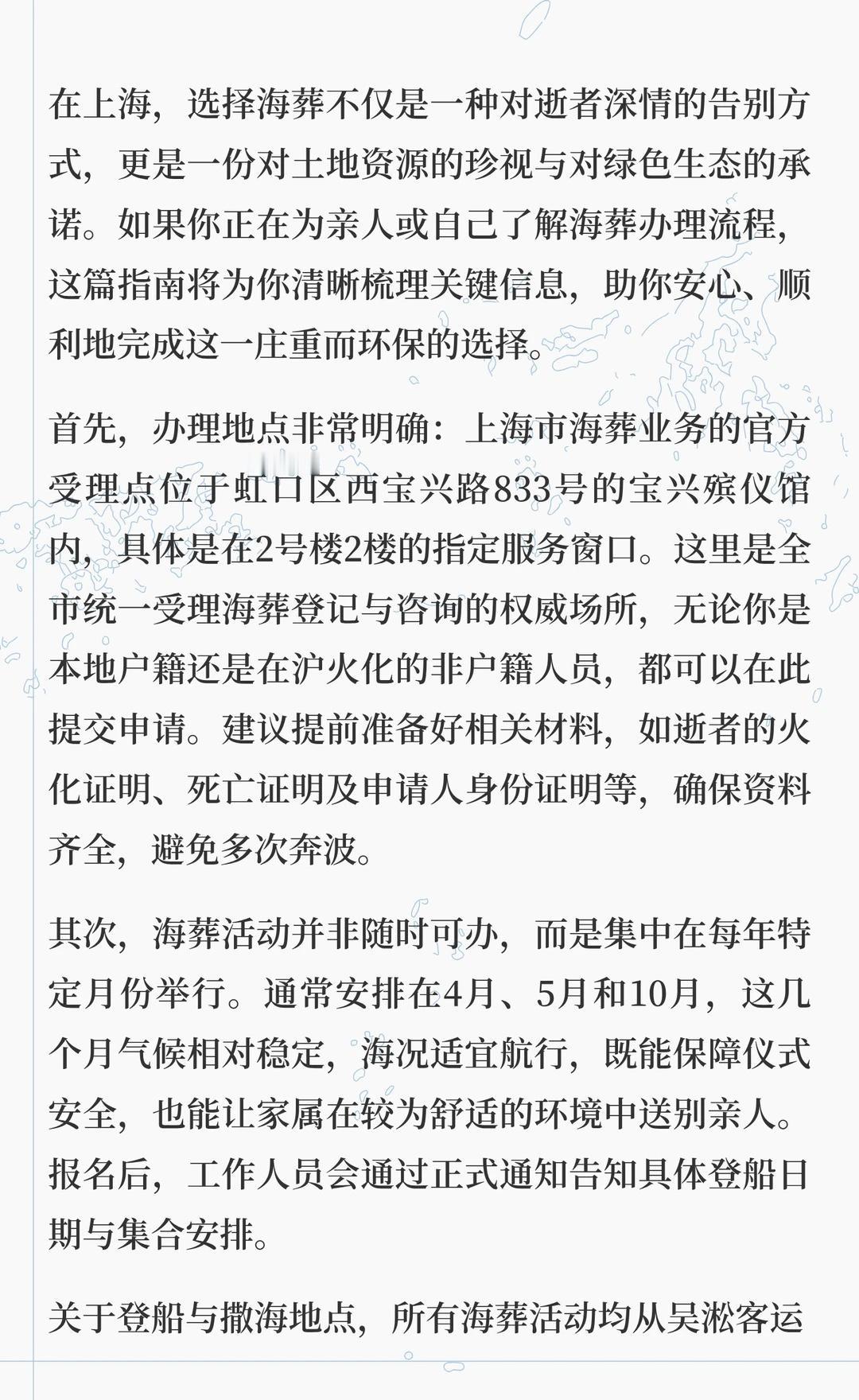 在上海，选择海葬不仅是一种对逝者深情的告别方式，更是一份对土地资源的珍视与对绿色生态的承诺。如果你正在为亲人或自己了解海葬办理流程，这篇指南将为你清晰梳理关键信息，助你安心、顺利地完成这一庄重而环保的选择。

首先，办理地点非常明确：上海市海葬业务的官方受理点位于虹口区西宝兴路833号的宝兴殡仪馆内，具体是在2号楼2楼的指定服务窗口。这里是全市统一受理海葬登记与咨询的权威场所，无论你是本地户籍还是在沪火化的非户籍人员，都可以在此提交申请。建议提前准备好相关材料，如逝者的火化证明、死亡证明及申请人身份证明等，确保资料齐全，避免多次奔波。

其次，海葬活动并非随时可办，而是集中在每年特定月份举行。通常安排在4月、5月和10月，这几个月气候相对稳定，海况适宜航行，既能保障仪式安全，也能让家属在较为舒适的环境中送别亲人。报名后，工作人员会通过正式通知告知具体登船日期与集合安排。

关于登船与撒海地点，所有海葬活动均从吴淞客运